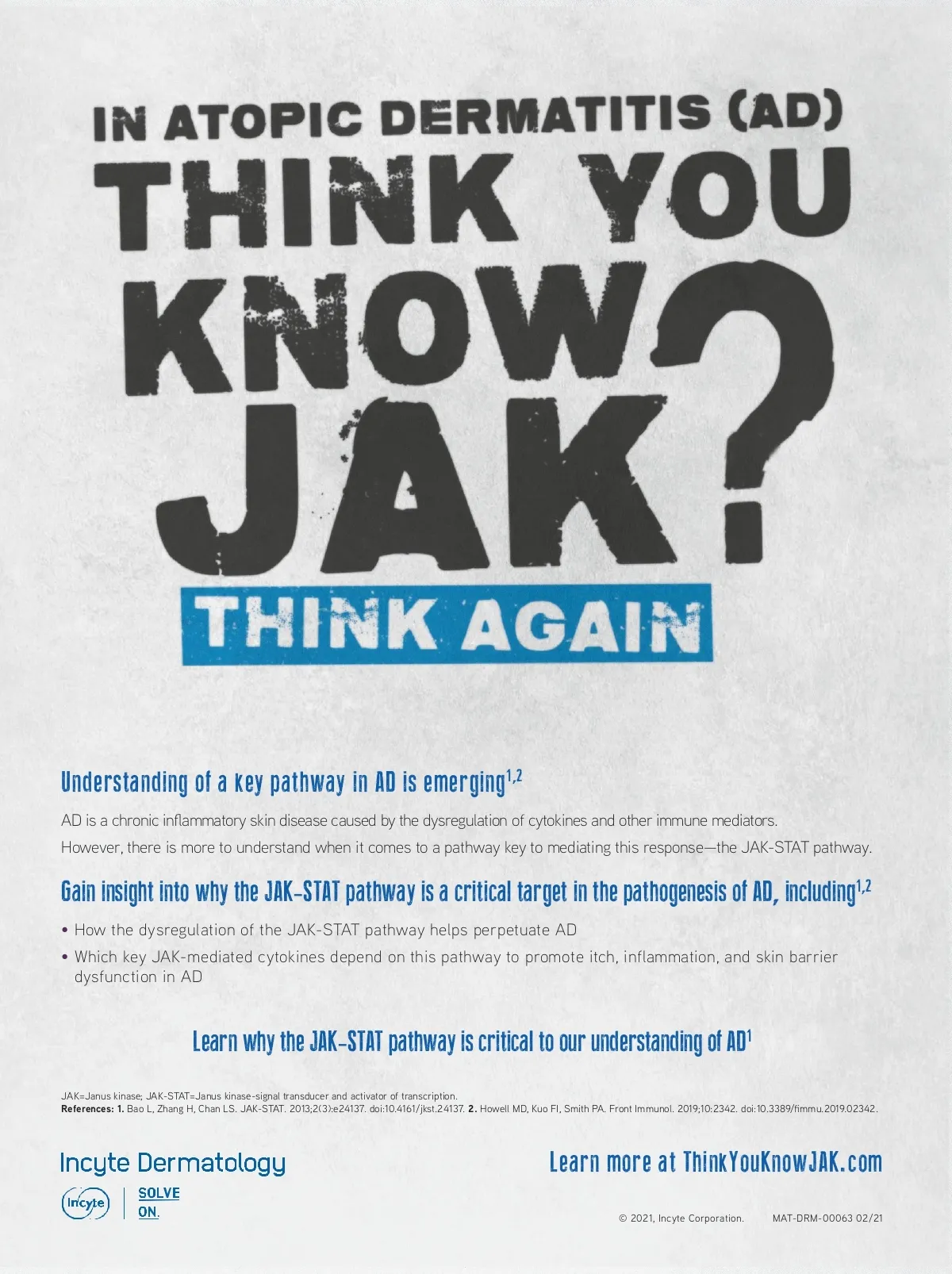 IN ATOPIC DERMATITIS (AD)

THINK YOU KNOW JAK?

THINK AGAIN

Understanding of a key pathway in AD is emerging$^{1,2}$

AD is a chronic inflammatory skin disease caused by the dysregulation of cytokines and other immune mediators.

However, there is more to understand when it comes to a pathway key to mediating this response—the JAK-STAT pathway.

Gain insight into why the JAK-STAT pathway is a critical target in the pathogenesis of AD, including$^{1,2}$

• How the dysregulation of the JAK-STAT pathway helps perpetuate AD
• Which key JAK-mediated cytokines depend on this pathway to promote itch, inflammation, and skin barrier dysfunction in AD

Learn why the JAK-STAT pathway is critical to our understanding of AD$^{1}$

JAK=Janus kinase; JAK-STAT=Janus kinase-signal transducer and activator of transcription.
References: 1. Bao L, Zhang H, Chan LS. JAK-STAT. 2013;2(3):e24137. doi:10.4161/jkst.24137. 2. Howell MD, Kuo FI, Smith PA. Front Immunol. 2019;10:2342. doi:10.3389/fimmu.2019.02342.

Incyte Dermatology

Incyte
SOLVE
ON.

Learn more at ThinkYouKnowJAK.com

© 2021, Incyte Corporation. MAT-DRM-00063 02/21